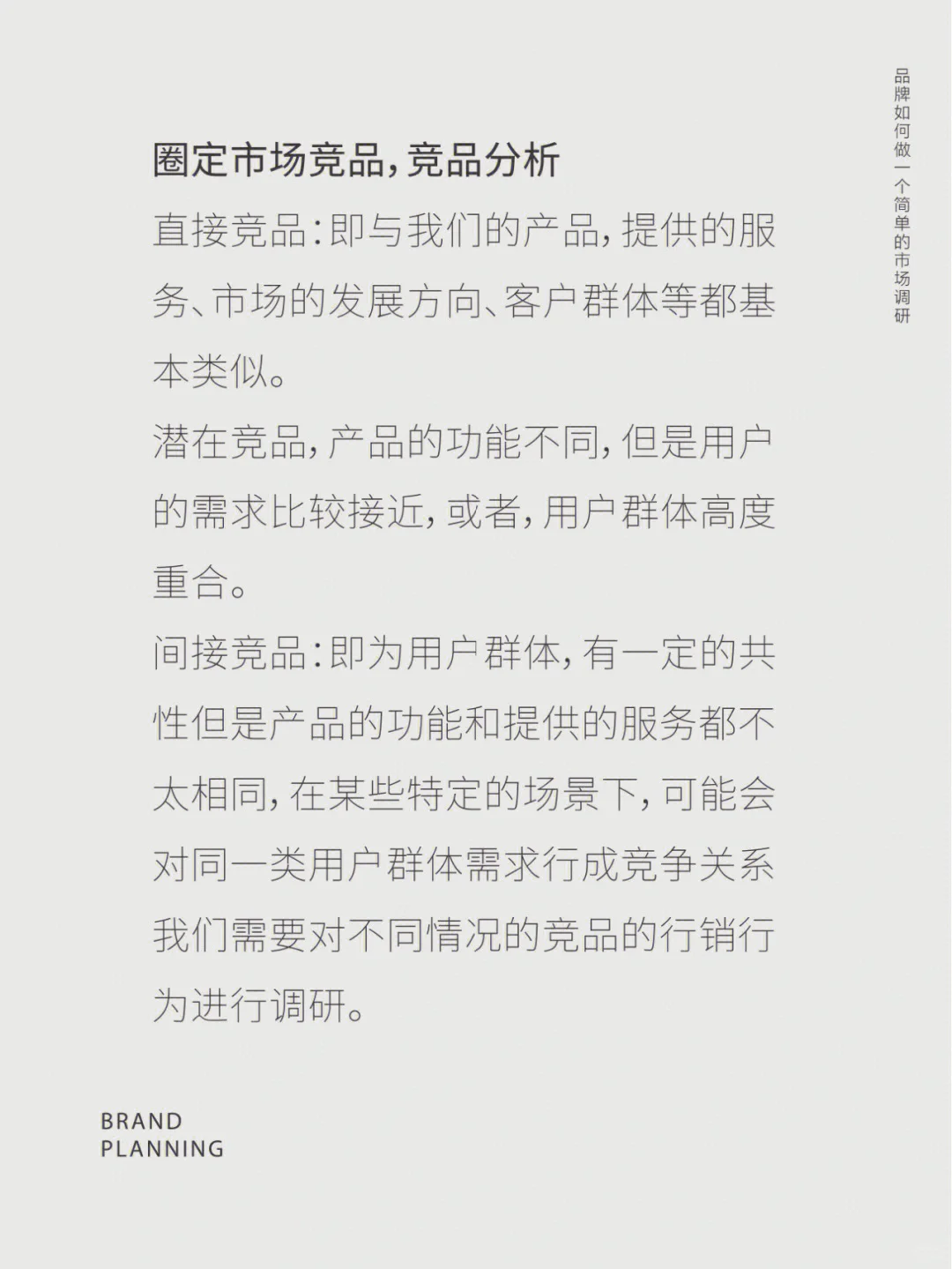 品牌如何做一个简单的市场调研

圈定市场竞品,竞品分析

直接竞品:即与我们的产品,提供的服务、市场的发展方向、客户群体等都基本类似。

潜在竞品,产品的功能不同,但是用户的需求比较接近,或者,用户群体高度重合。

间接竞品:即为用户群体,有一定的共性但是产品的功能和提供的服务都不太相同,在某些特定的场景下,可能会对同一类用户群体需求行成竞争关系我们需要对不同情况的竞品的行销行为进行调研。

BRAND
PLANNING